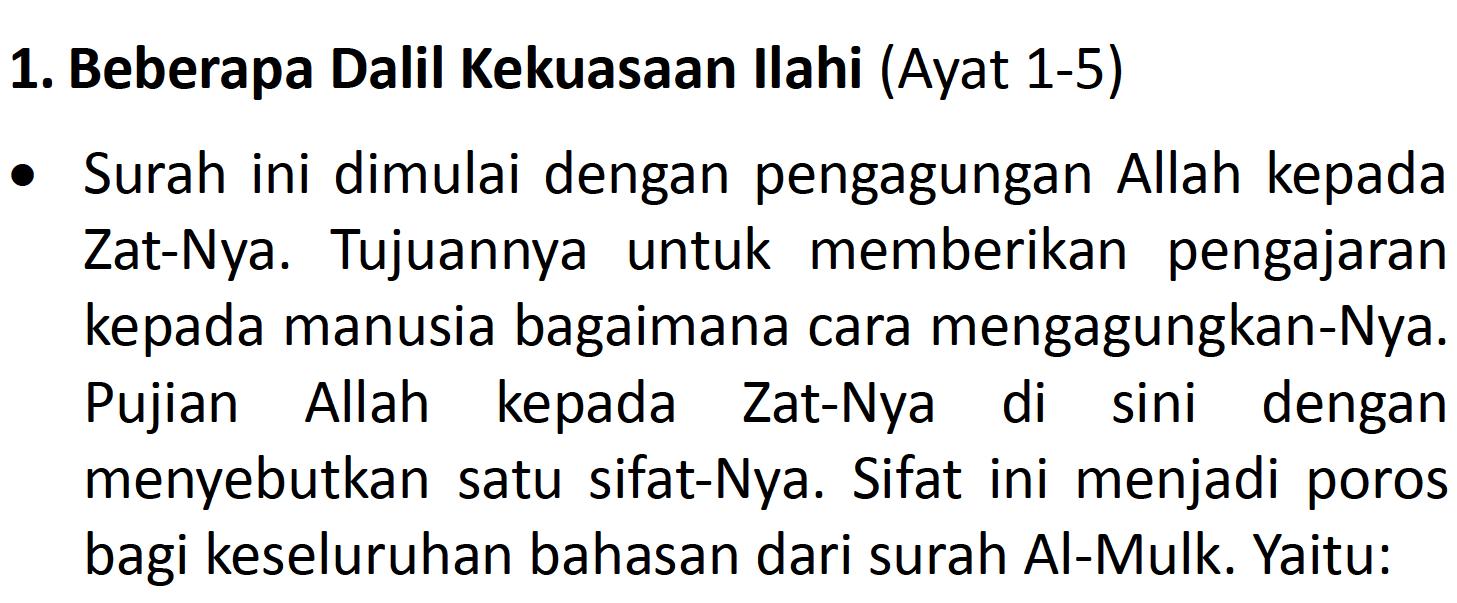 1. Beberapa Dalil Kekuasaan Ilahi (Ayat 1-5)

• Surah ini dimulai dengan pengagungan Allah kepada Zat-Nya. Tujuannya untuk memberikan pengajaran kepada manusia bagaimana cara mengagungkan-Nya. Pujian Allah kepada Zat-Nya di sini dengan menyebutkan satu sifat-Nya. Sifat ini menjadi poros bagi keseluruhan bahasan dari surah Al-Mulk. Yaitu: